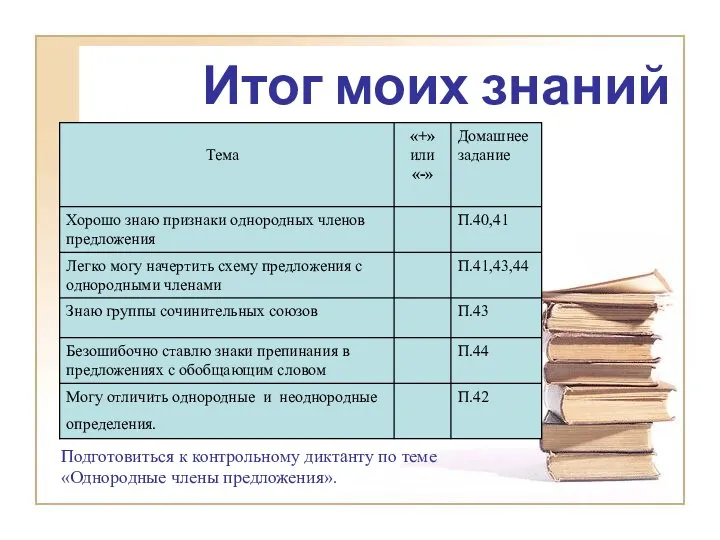 Итог моих знаний

| Тема | «+» или «-» | Домашнее задание |
|---|---|---|
| Хорошо знаю признаки однородных членов предложения | | П.40,41 |
| Легко могу начертить схему предложения с однородными членами | | П.41,43,44 |
| Знаю группы сочинительных союзов | | П.43 |
| Безошибочно ставлю знаки препинания в предложениях с обобщающим словом | | П.44 |
| Могу отличить однородные и неоднородные определения. | | П.42 |

Подготовиться к контрольному диктанту по теме «Однородные члены предложения».